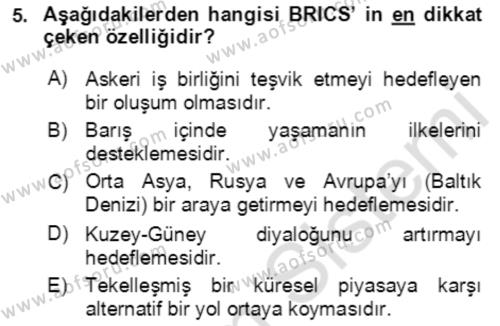 5. Aşağıdakilerden hangisi BRICS' in en dikkat çeken özelliğidir?

A) Askeri iş birliğini teşvik etmeyi hedefleyen bir oluşum olmasıdır.

B) Barış içinde yaşamanın ilkelerini desteklemesidir.

C) Orta Asya, Rusya ve Avrupa'yı (Baltık Denizi) bir araya getirmeyi hedeflemesidir.

D) Kuzey-Güney diyaloğunu artırmayı hedeflemesidir.

E) Tekelleşmiş bir küresel piyasaya karşı alternatif bir yol ortaya koymasıdır.

www.aofsoru.com